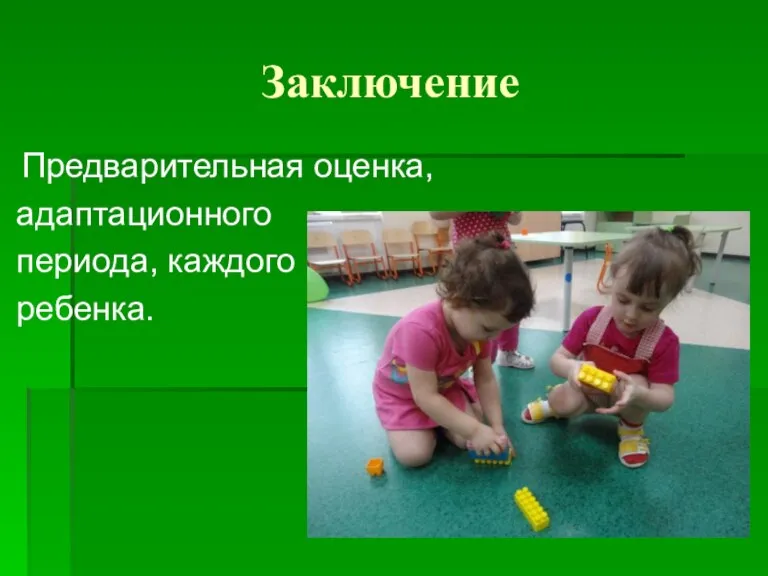 Заключение

Предварительная оценка, адаптационного периода, каждого ребенка.